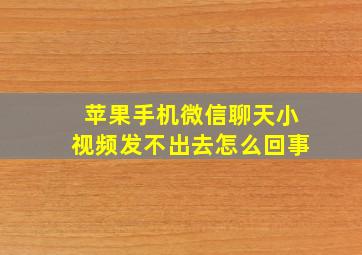 苹果手机微信聊天小视频发不出去怎么回事